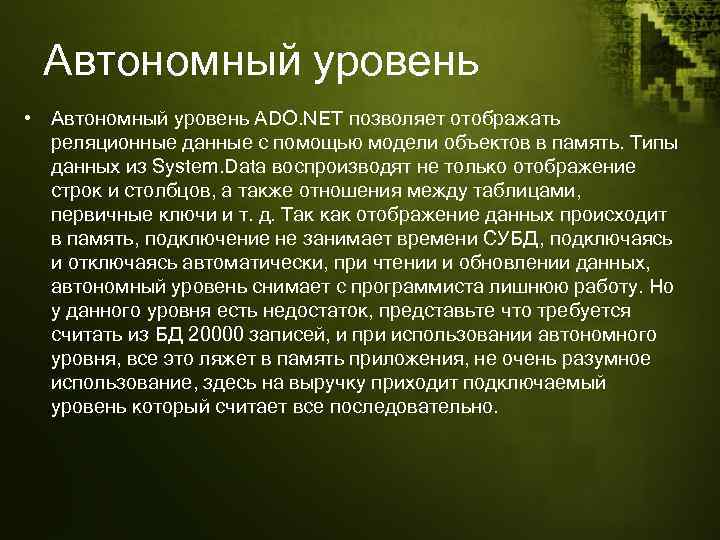 Автономный уровень

• Автономный уровень ADO.NET позволяет отображать реляционные данные с помощью модели объектов в память. Типы данных из System.Data воспроизводят не только отображение строк и столбцов, а также отношения между таблицами, первичные ключи и т. д. Так как отображение данных происходит в память, подключение не занимает времени СУБД, подключаясь и отключаясь автоматически, при чтении и обновлении данных, автономный уровень снимает с программиста лишнюю работу. Но у данного уровня есть недостаток, представьте что требуется считать из БД 20000 записей, и при использовании автономного уровня, все это ляжет в память приложения, не очень разумное использование, здесь на выручку приходит подключаемый уровень который считает все последовательно.